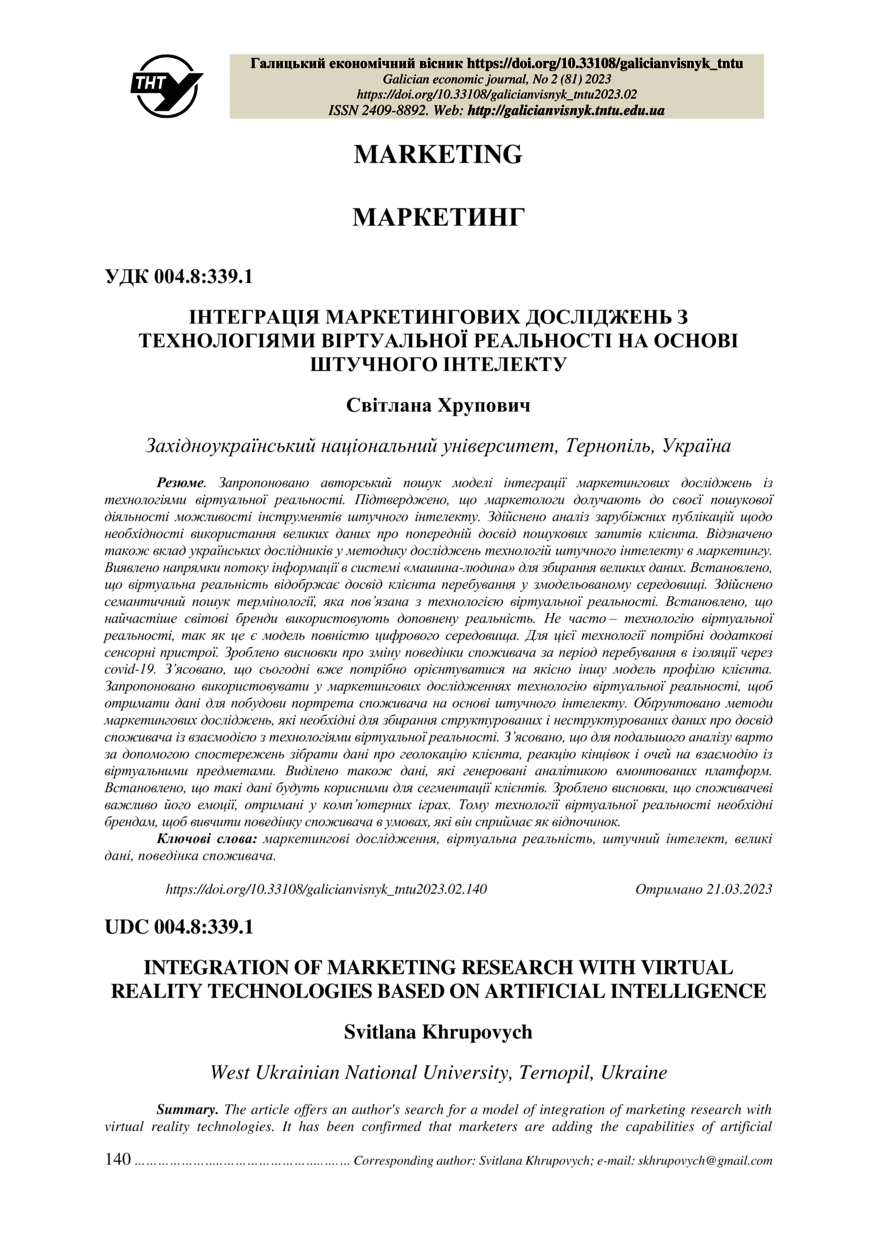 ТНТУ

Галицький економічний вісник https://doi.org/10.33108/galicianvisnyk_tntu
Galician economic journal, No 2 (81) 2023
https://doi.org/10.33108/galicianvisnyk_tntu2023.02
ISSN 2409-8892. Web: http://galicianvisnyk.tntu.edu.ua

MARKETING

МАРКЕТИНГ

УДК 004.8:339.1

ІНТЕГРАЦІЯ МАРКЕТИНГОВИХ ДОСЛІДЖЕНЬ З ТЕХНОЛОГІЯМИ ВІРТУАЛЬНОЇ РЕАЛЬНОСТІ НА ОСНОВІ ШТУЧНОГО ІНТЕЛЕКТУ

Світлана Хрупович

Західноукраїнський національний університет, Тернопіль, Україна

Резюме. Запропоновано авторський пошук моделі інтеграції маркетингових досліджень із технологіями віртуальної реальності. Підтверджено, що маркетологи долучають до своєї пошукової діяльності можливості інструментів штучного інтелекту. Здійснено аналіз зарубіжних публікацій щодо необхідності використання великих даних про попередній досвід пошукових запитів клієнта. Відзначено також вклад українських дослідників у методику досліджень технологій штучного інтелекту в маркетингу. Виявлено напрямки потоку інформації в системі «машина-людина» для збирання великих даних. Встановлено, що віртуальна реальність відображає досвід клієнта перебування у змодельованому середовищі. Здійснено семантичний пошук термінології, яка пов'язана з технологією віртуальної реальності. Встановлено, що найчастіше світові бренди використовують доповнену реальність. Не часто – технологію віртуальної реальності, так як це є модель повністю цифрового середовища. Для цієї технології потрібні додаткові сенсорні пристрої. Зроблено висновки про зміну поведінки споживача за період перебування в ізоляції через covid-19. З'ясовано, що сьогодні вже потрібно орієнтуватися на якісно іншу модель профілю клієнта. Запропоновано використовувати у маркетингових дослідженнях технологію віртуальної реальності, щоб отримати дані для побудови портрета споживача на основі штучного інтелекту. Обґрунтовано методи маркетингових досліджень, які необхідні для збирання структурованих і неструктурованих даних про досвід споживача із взаємодією з технологіями віртуальної реальності. З'ясовано, що для подальшого аналізу варто за допомогою спостережень зібрати дані про геолокацію клієнта, реакцію кінцівок і очей на взаємодію із віртуальними предметами. Виділено також дані, які генеровані аналітикою вмонтованих платформ. Встановлено, що такі дані будуть корисними для сегментації клієнтів. Зроблено висновки, що споживачеві важливо його емоції, отримані у комп'ютерних іграх. Тому технології віртуальної реальності необхідні брендам, щоб вивчити поведінку споживача в умовах, які він сприймає як відпочинок.

Ключові слова: маркетингові дослідження, віртуальна реальність, штучний інтелект, великі дані, поведінка споживача.

https://doi.org/10.33108/galicianvisnyk_tntu2023.02.140 Отримано 21.03.2023

UDC 004.8:339.1

INTEGRATION OF MARKETING RESEARCH WITH VIRTUAL REALITY TECHNOLOGIES BASED ON ARTIFICIAL INTELLIGENCE

Svitlana Khrupovych

West Ukrainian National University, Ternopil, Ukraine

Summary. The article offers an author's search for a model of integration of marketing research with virtual reality technologies. It has been confirmed that marketers are adding the capabilities of artificial

140 …………………………………………… Corresponding author: Svitlana Khrupovych; e-mail: skhrupovych@gmail.com